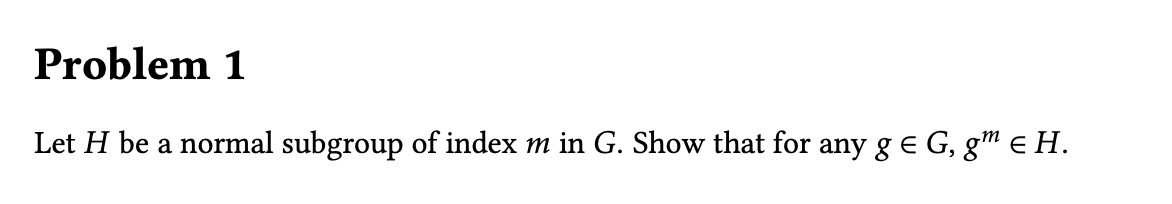 Problem 1

Let $H$ be a normal subgroup of index $m$ in $G$. Show that for any $g \in G$, $g^m \in H$.